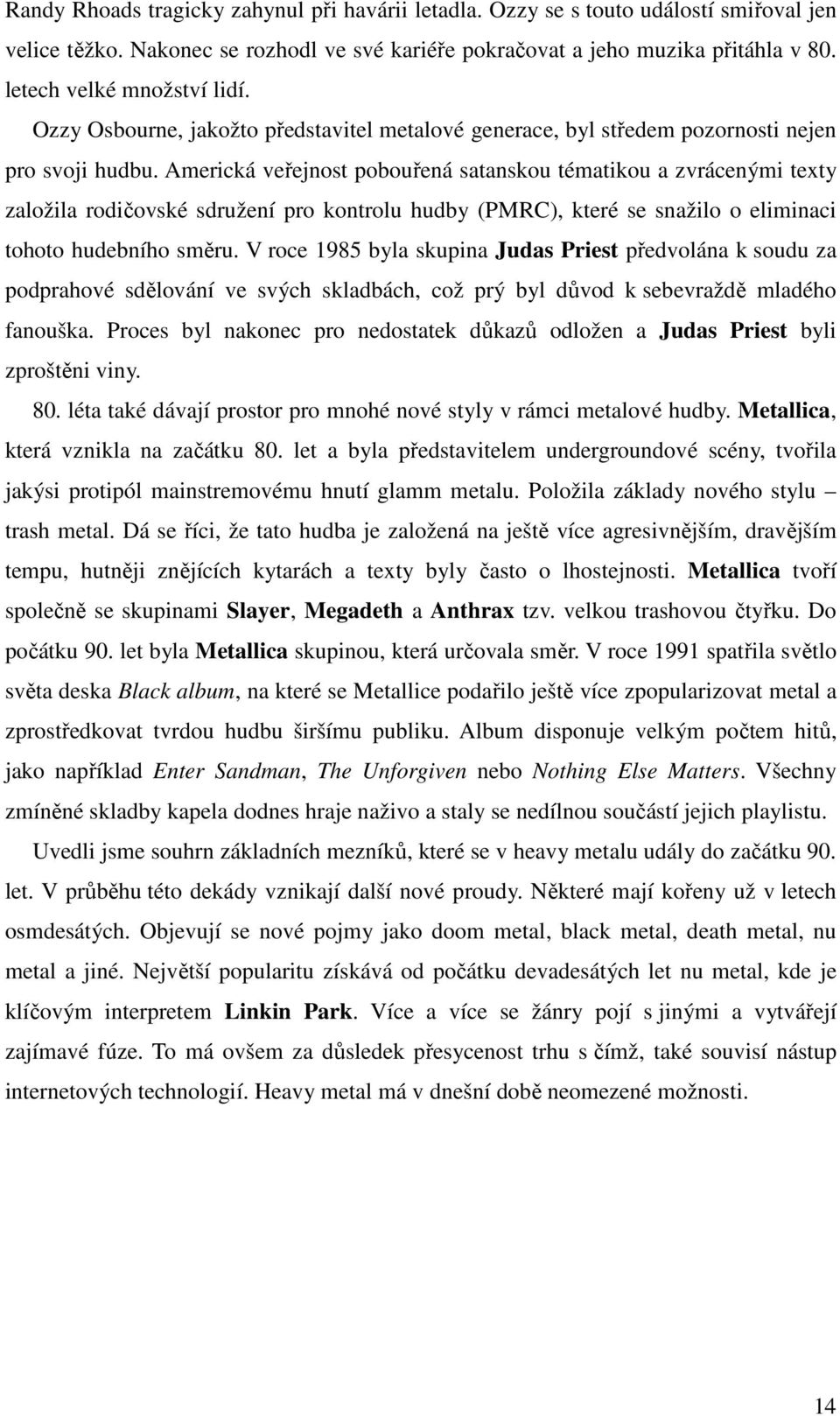 Randy Rhoads tragicky zahynul při havárii letadla. Ozzy se s touto událostí smiřoval jen velice těžko. Nakonec se rozhodl ve své kariéře pokračovat a jeho muzika přitáhla v 80. letech velké množství lidí.

Ozzy Osbourne, jakožto představitel metalové generace, byl středem pozornosti nejen pro svoji hudbu. Americká veřejnost pobouřená satanskou tématikou a zvrácenými texty založila rodičovské sdružení pro kontrolu hudby (PMRC), které se snažilo o eliminaci tohoto hudebního směru. V roce 1985 byla skupina Judas Priest předvolána k soudu za podprahové sdělování ve svých skladbách, což prý byl důvod k sebevraždě mladého fanouška. Proces byl nakonec pro nedostatek důkazů odložen a Judas Priest byli zproštěni viny.

80. léta také dávají prostor pro mnohé nové styly v rámci metalové hudby. Metallica, která vznikla na začátku 80. let a byla představitelem undergroundové scény, tvořila jakýsi protipól mainstremovému hnutí glamm metalu. Položila základy nového stylu – trash metal. Dá se říci, že tato hudba je založená na ještě více agresivnějším, dravějším tempu, hutněji znějících kytarách a texty byly často o lhostejnosti. Metallica tvoří společně se skupinami Slayer, Megadeth a Anthrax tzv. velkou trashovou čtyřku. Do počátku 90. let byla Metallica skupinou, která určovala směr. V roce 1991 spatřila světlo světa deska Black album, na které se Metallice podařilo ještě více zpopularizovat metal a zprostředkovat tvrdou hudbu širšímu publiku. Album disponuje velkým počtem hitů, jako například Enter Sandman, The Unforgiven nebo Nothing Else Matters. Všechny zmíněné skladby kapela dodnes hraje naživo a staly se nedílnou součástí jejich playlistu.

Uvedli jsme souhrn základních mezníků, které se v heavy metalu udály do začátku 90. let. V průběhu této dekády vznikají další nové proudy. Některé mají kořeny už v letech osmdesátých. Objevují se nové pojmy jako doom metal, black metal, death metal, nu metal a jiné. Největší popularitu získává od počátku devadesátých let nu metal, kde je klíčovým interpretem Linkin Park. Více a více se žánry pojí s jinými a vytvářejí zajímavé fúze. To má ovšem za důsledek přesycenost trhu s čímž, také souvisí nástup internetových technologií. Heavy metal má v dnešní době neomezené možnosti.

14